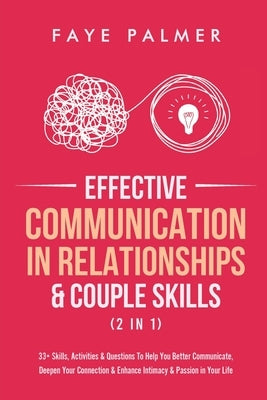 FAYE PALMER

EFFECTIVE
COMMUNICATION IN RELATIONSHIPS
& COUPLE SKILLS
(2 IN 1)

33+ Skills, Activities & Questions To Help You Better Communicate, Deepen Your Connection & Enhance Intimacy & Passion in Your Life